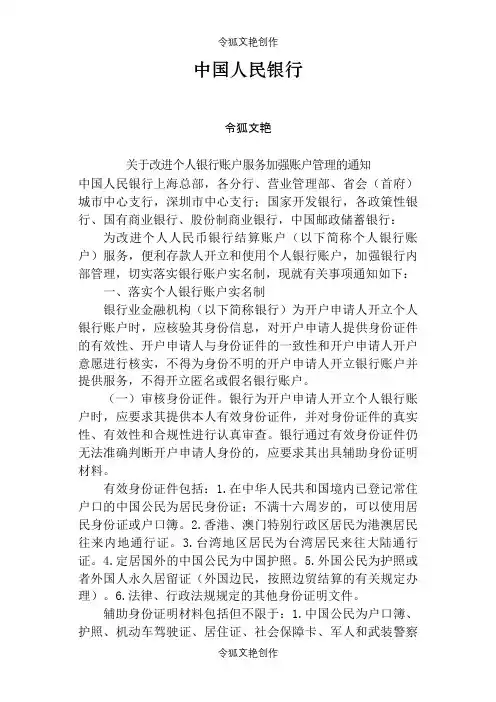 令狐文艳创作

中国人民银行

令狐文艳

关于改进个人银行账户服务加强账户管理的通知

中国人民银行上海总部，各分行、营业管理部、省会（首府）城市中心支行，深圳市中心支行；国家开发银行，各政策性银行、国有商业银行、股份制商业银行，中国邮政储蓄银行：

为改进个人人民币银行结算账户（以下简称个人银行账户）服务，便利存款人开立和使用个人银行账户，加强银行内部管理，切实落实银行账户实名制，现就有关事项通知如下：

一、落实个人银行账户实名制

银行业金融机构（以下简称银行）为开户申请人开立个人银行账户时，应核验其身份信息，对开户申请人提供身份证件的有效性、开户申请人与身份证件的一致性和开户申请人开户意愿进行核实，不得为身份不明的开户申请人开立银行账户并提供服务，不得开立匿名或假名银行账户。

（一）审核身份证件。银行为开户申请人开立个人银行账户时，应要求其提供本人有效身份证件，并对身份证件的真实性、有效性和合规性进行认真审查。银行通过有效身份证件仍无法准确判断开户申请人身份的，应要求其出具辅助身份证明材料。

有效身份证件包括：1.在中华人民共和国境内已登记常住户口的中国公民为居民身份证；不满十六周岁的，可以使用居民身份证或户口簿。2.香港、澳门特别行政区居民为港澳居民往来内地通行证。3.台湾地区居民为台湾居民来往大陆通行证。4.定居国外的中国公民为中国护照。5.外国公民为护照或者外国人永久居留证（外国边民，按照边贸结算的有关规定办理）。6.法律、行政法规规定的其他身份证明文件。

辅助身份证明材料包括但不限于：1.中国公民为户口簿、护照、机动车驾驶证、居住证、社会保障卡、军人和武装警察

令狐文艳创作